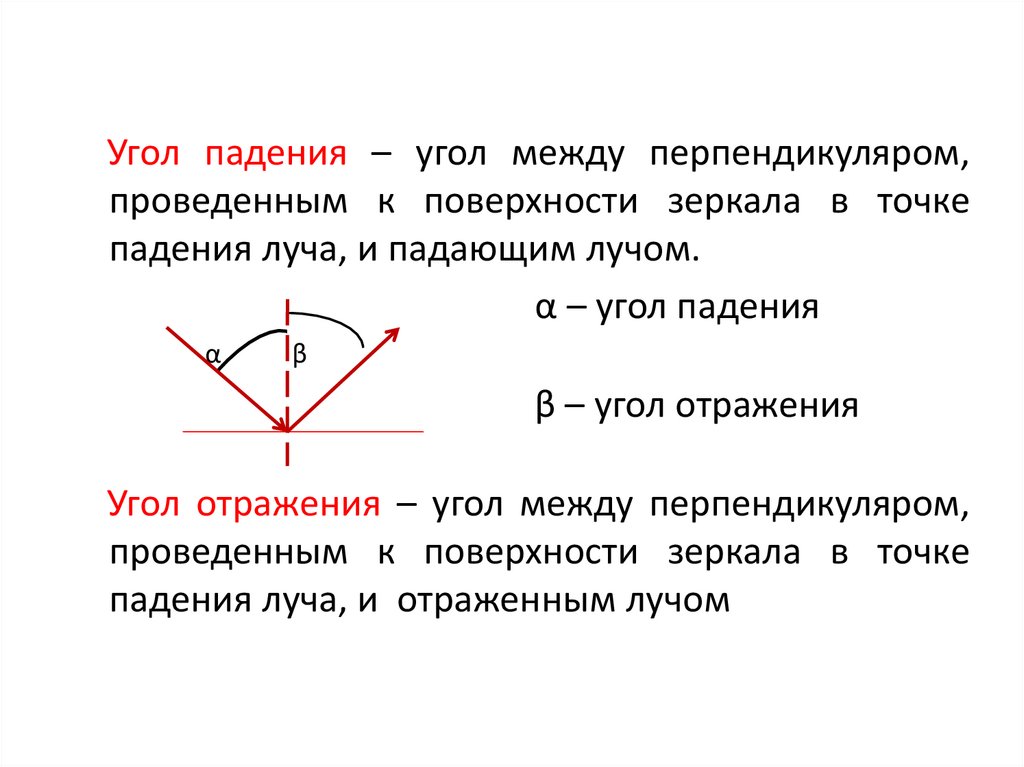 Угол падения – угол между перпендикуляром, проведенным к поверхности зеркала в точке падения луча, и падающим лучом.

α

β

α – угол падения

β – угол отражения

Угол отражения – угол между перпендикуляром, проведенным к поверхности зеркала в точке падения луча, и отраженным лучом